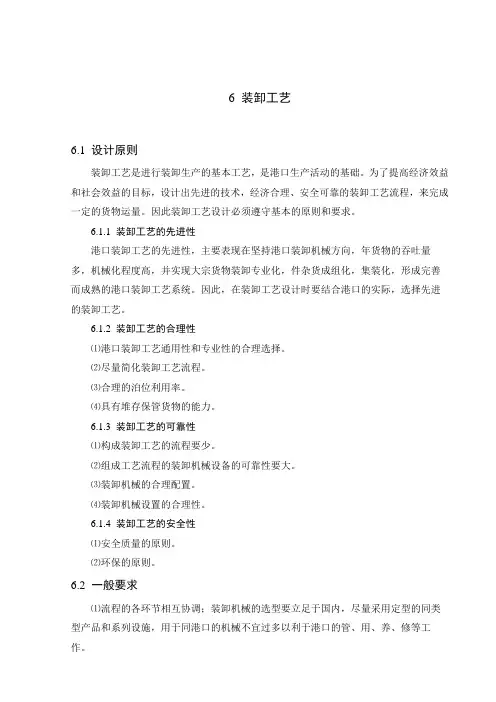 6 装卸工艺

6.1 设计原则

装卸工艺是进行装卸生产的基本工艺，是港口生产活动的基础。为了提高经济效益和社会效益的目标，设计出先进的技术，经济合理、安全可靠的装卸工艺流程，来完成一定的货物运量。因此装卸工艺设计必须遵守基本的原则和要求。

6.1.1 装卸工艺的先进性

港口装卸工艺的先进性，主要表现在坚持港口装卸机械方向，年货物的吞吐量多，机械化程度高，并实现大宗货物装卸专业化，件杂货成组化，集装化，形成完善而成熟的港口装卸工艺系统。因此，在装卸工艺设计时要结合港口的实际，选择先进的装卸工艺。

6.1.2 装卸工艺的合理性

⑴港口装卸工艺通用性和专业性的合理选择。

⑵尽量简化装卸工艺流程。

⑶合理的泊位利用率。

⑷具有堆存保管货物的能力。

6.1.3 装卸工艺的可靠性

⑴构成装卸工艺的流程要少。

⑵组成工艺流程的装卸机械设备的可靠性要大。

⑶装卸机械的合理配置。

⑷装卸机械设置的合理性。

6.1.4 装卸工艺的安全性

⑴安全质量的原则。

⑵环保的原则。

6.2 一般要求

⑴流程的各环节相互协调；装卸机械的选型要立足于国内，尽量采用定型的同类型产品和系列设施，用于同港口的机械不宜过多以利于港口的管、用、养、修等工作。